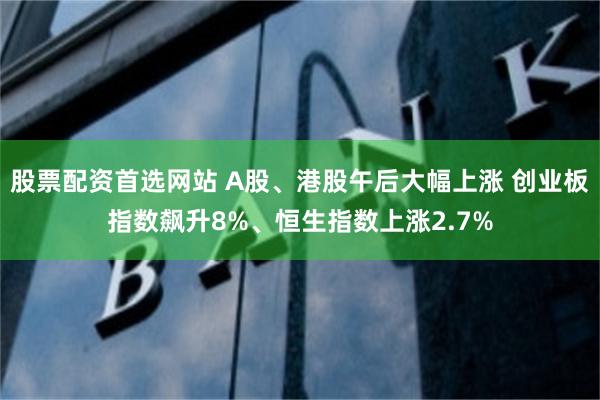 股票配资首选网站 A股、港股午后大幅上涨 创业板指数飙升8%、恒生指数上涨2.7%

BANK